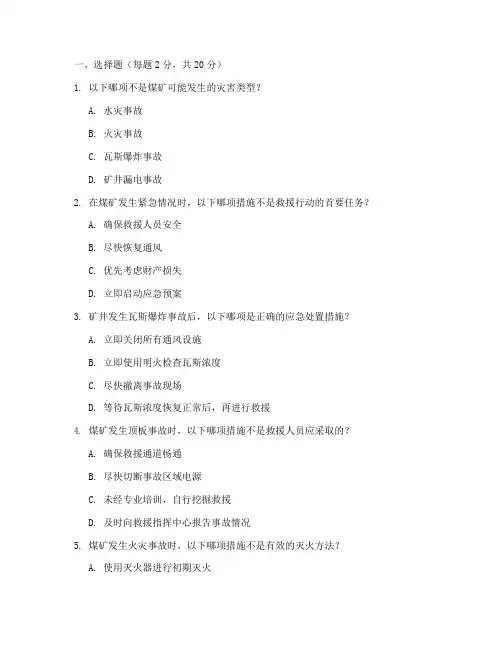 一、选择题（每题 2 分，共 20 分）

1. 以下哪项不是煤矿可能发生的灾害类型？

A. 水灾事故

B. 火灾事故

C. 瓦斯爆炸事故

D. 矿井漏电事故

2. 在煤矿发生紧急情况时，以下哪项措施不是救援行动的首要任务？

A. 确保救援人员安全

B. 尽快恢复通风

C. 优先考虑财产损失

D. 立即启动应急预案

3. 矿井发生瓦斯爆炸事故后，以下哪项是正确的应急处置措施？

A. 立即关闭所有通风设施

B. 立即使用明火检查瓦斯浓度

C. 尽快撤离事故现场

D. 等待瓦斯浓度恢复正常后，再进行救援

4. 煤矿发生顶板事故时，以下哪项措施不是救援人员应采取的？

A. 确保救援通道畅通

B. 尽快切断事故区域电源

C. 未经专业培训，自行挖掘救援

D. 及时向救援指挥中心报告事故情况

5. 煤矿发生火灾事故时，以下哪项措施不是有效的灭火方法？

A. 使用灭火器进行初期灭火